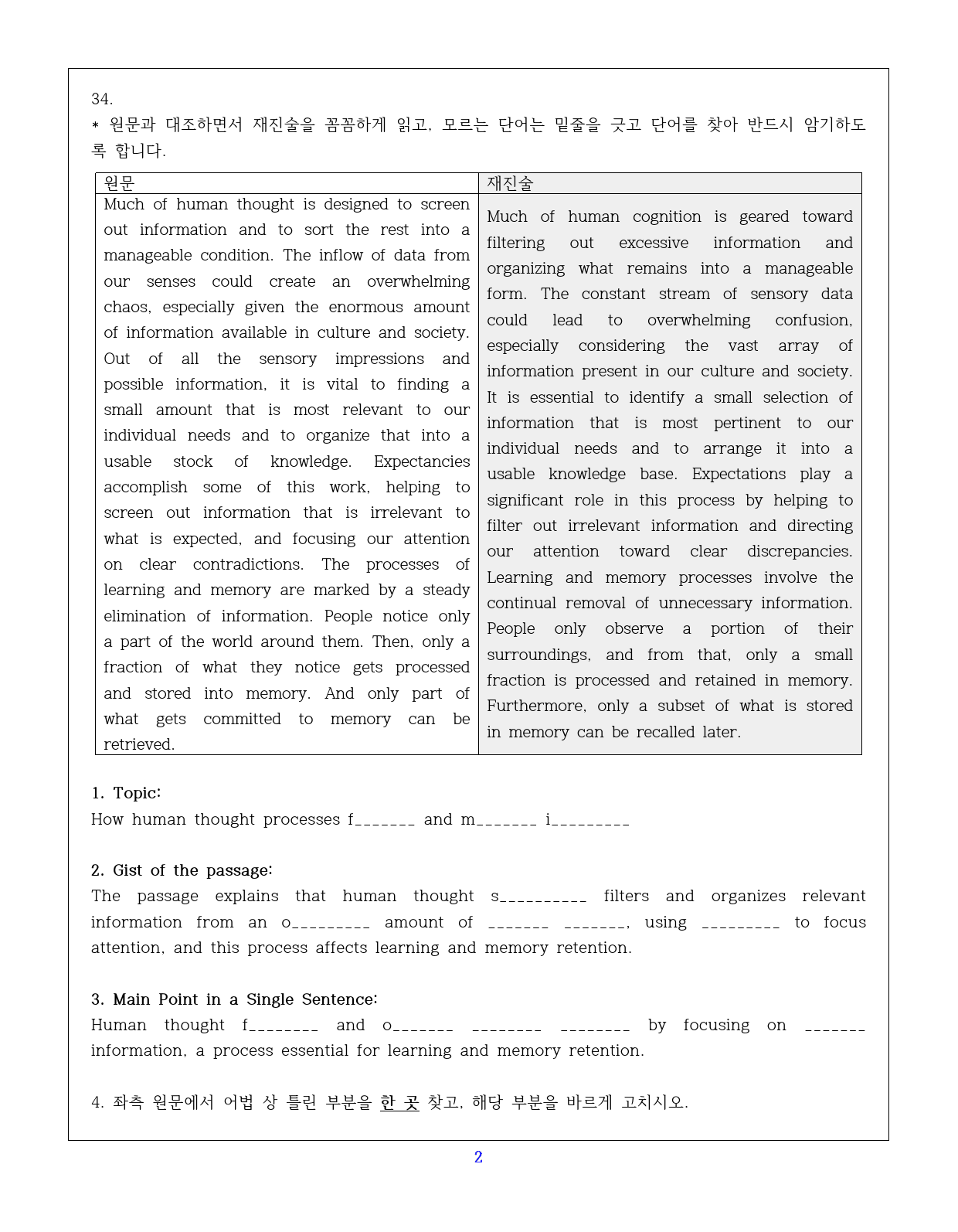 34.
* 원문과 대조하면서 재진술을 꼼꼼하게 읽고, 모르는 단어는 밑줄을 긋고 단어를 찾아 반드시 암기하도록 합니다.

| 원문 | 재진술 |
|---|---|
| Much of human thought is designed to screen out information and to sort the rest into a manageable condition. The inflow of data from our senses could create an overwhelming chaos, especially given the enormous amount of information available in culture and society. Out of all the sensory impressions and possible information, it is vital to finding a small amount that is most relevant to our individual needs and to organize that into a usable stock of knowledge. Expectancies accomplish some of this work, helping to screen out information that is irrelevant to what is expected, and focusing our attention on clear contradictions. The processes of learning and memory are marked by a steady elimination of information. People notice only a part of the world around them. Then, only a fraction of what they notice gets processed and stored into memory. And only part of what gets committed to memory can be retrieved. | Much of human cognition is geared toward filtering out excessive information and organizing what remains into a manageable form. The constant stream of sensory data could lead to overwhelming confusion, especially considering the vast array of information present in our culture and society. It is essential to identify a small selection of information that is most pertinent to our individual needs and to arrange it into a usable knowledge base. Expectations play a significant role in this process by helping to filter out irrelevant information and directing our attention toward clear discrepancies. Learning and memory processes involve the continual removal of unnecessary information. People only observe a portion of their surroundings, and from that, only a small fraction is processed and retained in memory. Furthermore, only a subset of what is stored in memory can be recalled later. |

1. Topic:
How human thought processes f____ and m____ i____

2. Gist of the passage:
The passage explains that human thought s____ filters and organizes relevant information from an o____ amount of ____ ____, using ____ to focus attention, and this process affects learning and memory retention.

3. Main Point in a Single Sentence:
Human thought f____ and o____ ____ ____ by focusing on ____ information, a process essential for learning and memory retention.

4. 좌측 원문에서 어법 상 틀린 부분을 한 곳 찾고, 해당 부분을 바르게 고치시오.

2